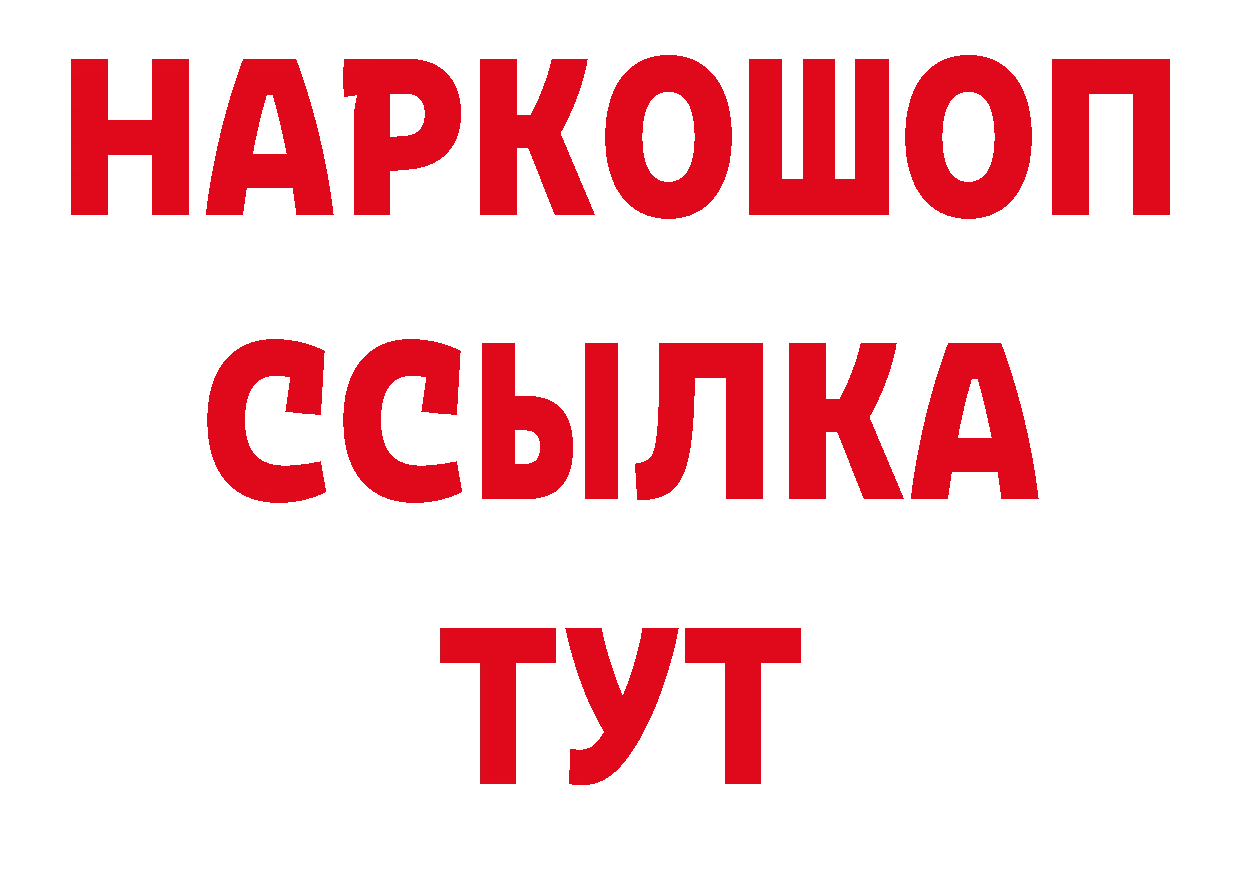 НАРКОШОП
ССЫЛКА
ТУТ